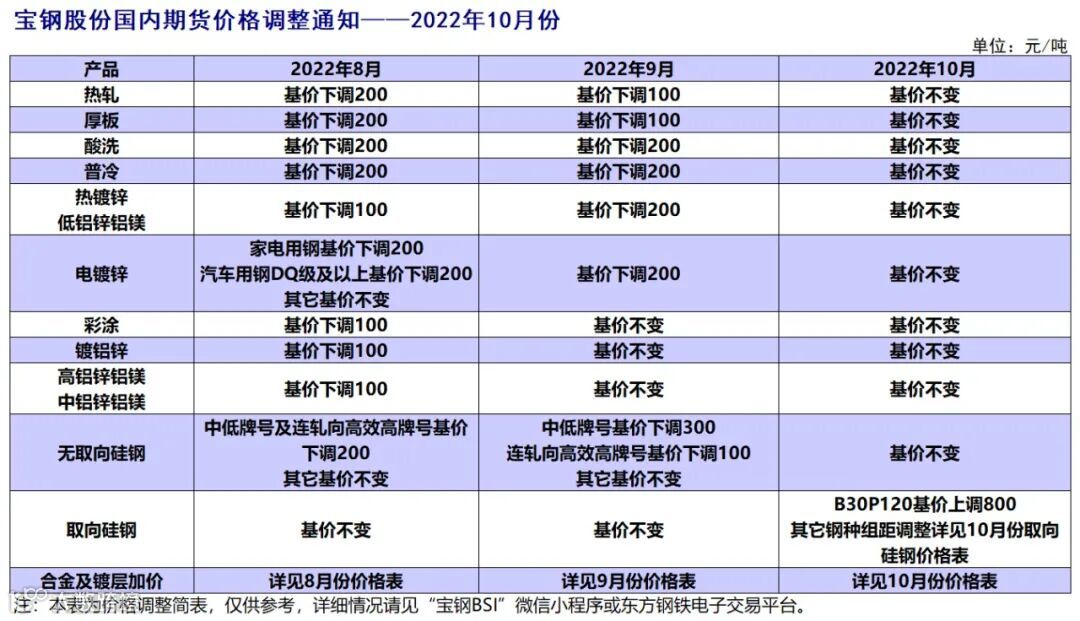 宝钢股份国内期货价格调整通知——2022年10月份

单位：元/吨

| 产品 | 2022年8月 | 2022年9月 | 2022年10月 |
|---|---|---|---|
| 热轧 | 基价下调200 | 基价下调100 | 基价不变 |
| 厚板 | 基价下调200 | 基价下调100 | 基价不变 |
| 酸洗 | 基价下调200 | 基价下调200 | 基价不变 |
| 普冷 | 基价下调200 | 基价下调200 | 基价不变 |
| 热镀锌 低铝锌铝镁 | 基价下调100 | 基价下调200 | 基价不变 |
| 电镀锌 | 家电用钢基价下调200 汽车用钢DQ级及以上基价下调200 其它基价不变 | 基价下调200 | 基价不变 |
| 彩涂 | 基价下调100 | 基价不变 | 基价不变 |
| 镀铝锌 | 基价下调100 | 基价不变 | 基价不变 |
| 高铝锌铝镁 中铝锌铝镁 | 基价下调100 | 基价不变 | 基价不变 |
| 无取向硅钢 | 中低牌号及连轧向高效高牌号基价下调200 其它基价不变 | 中低牌号基价下调300 连轧向高效高牌号基价下调100 其它基价不变 | 基价不变 |
| 取向硅钢 | 基价不变 | 基价不变 | B30P120基价上调800 其它钢种组距调整详见10月份取向硅钢价格表 |
| 合金及镀层加价 | 详见8月份价格表 | 详见9月份价格表 | 详见10月份价格表 |

注：本表为价格调整简表，仅供参考，详细情况请见“宝钢BSI”微信小程序或东方钢铁电子交易平台。